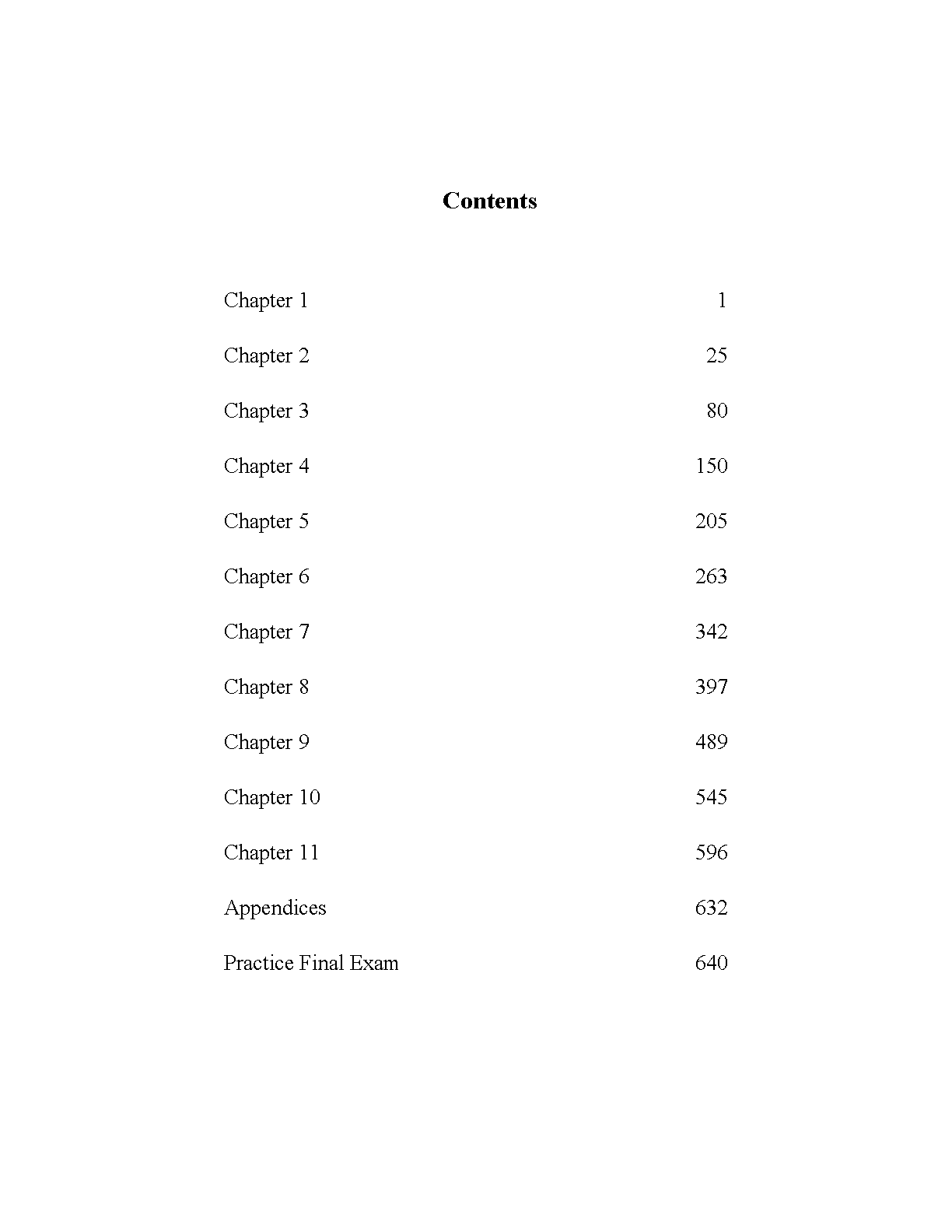 Contents

Chapter 1 1

Chapter 2 25

Chapter 3 80

Chapter 4 150

Chapter 5 205

Chapter 6 263

Chapter 7 342

Chapter 8 397

Chapter 9 489

Chapter 10 545

Chapter 11 596

Appendices 632

Practice Final Exam 640